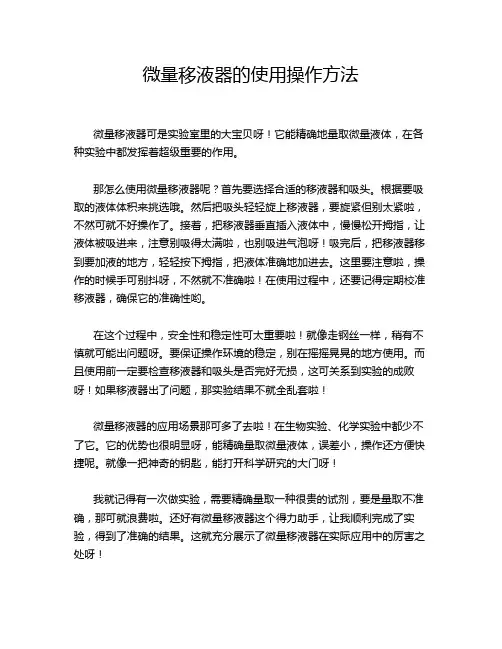 微量移液器的使用操作方法

微量移液器可是实验室里的大宝贝呀！它能精确地量取微量液体，在各种实验中都发挥着超级重要的作用。

那怎么使用微量移液器呢？首先要选择合适的移液器和吸头。根据要吸取的液体体积来挑选哦。然后把吸头轻轻旋上移液器，要旋紧但别太紧啦，不然可就不好操作了。接着，把移液器垂直插入液体中，慢慢松开拇指，让液体被吸进来，注意别吸得太满啦，也别吸进气泡呀！吸完后，把移液器移到要加液的地方，轻轻按下拇指，把液体准确地加进去。这里要注意啦，操作的时候手可别抖呀，不然就不准确啦！在使用过程中，还要记得定期校准移液器，确保它的准确性哟。

在这个过程中，安全性和稳定性可太重要啦！就像走钢丝一样，稍有不慎就可能出问题呀。要保证操作环境的稳定，别在摇摇晃晃的地方使用。而且使用前一定要检查移液器和吸头是否完好无损，这可关系到实验的成败呀！如果移液器出了问题，那实验结果不就全乱套啦！

微量移液器的应用场景那可多了去啦！在生物实验、化学实验中都少不了它。它的优势也很明显呀，能精确量取微量液体，误差小，操作还方便快捷呢。就像一把神奇的钥匙，能打开科学研究的大门呀！

我就记得有一次做实验，需要精确量取一种很贵的试剂，要是量取不准确，那可就浪费啦。还好有微量移液器这个得力助手，让我顺利完成了实验，得到了准确的结果。这就充分展示了微量移液器在实际应用中的厉害之处呀！